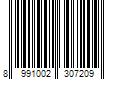 8 991002 307209